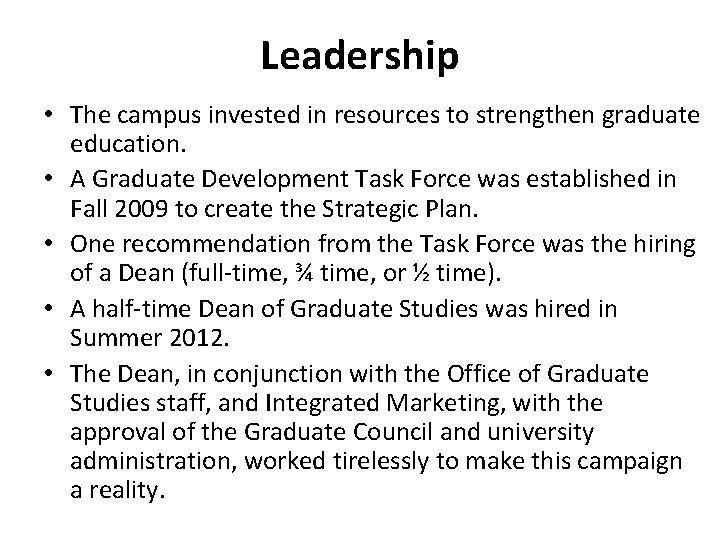 Leadership

• The campus invested in resources to strengthen graduate education.
• A Graduate Development Task Force was established in Fall 2009 to create the Strategic Plan.
• One recommendation from the Task Force was the hiring of a Dean (full-time, ¾ time, or ½ time).
• A half-time Dean of Graduate Studies was hired in Summer 2012.
• The Dean, in conjunction with the Office of Graduate Studies staff, and Integrated Marketing, with the approval of the Graduate Council and university administration, worked tirelessly to make this campaign a reality.